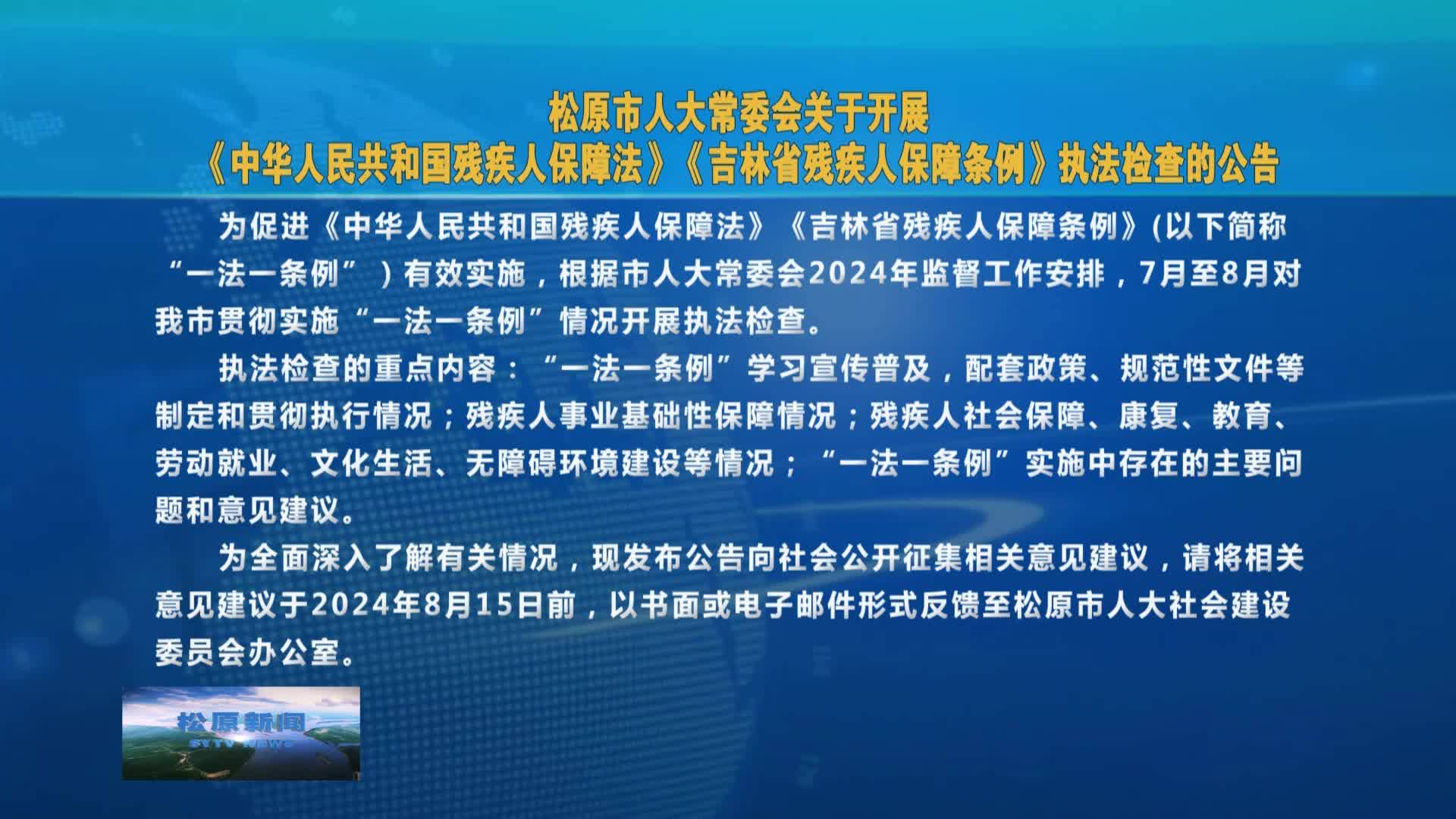 松原市人大常委会关于开展
《中华人民共和国残疾人保障法》《吉林省残疾人保障条例》执法检查的公告

为促进《中华人民共和国残疾人保障法》《吉林省残疾人保障条例》(以下简称“一法一条例”）有效实施，根据市人大常委会2024年监督工作安排，7月至8月对我市贯彻实施“一法一条例”情况开展执法检查。

执法检查的重点内容：“一法一条例”学习宣传普及，配套政策、规范性文件等制定和贯彻执行情况；残疾人事业基础性保障情况；残疾人社会保障、康复、教育、劳动就业、文化生活、无障碍环境建设等情况；“一法一条例”实施中存在的主要问题和意见建议。

为全面深入了解有关情况，现发布公告向社会公开征集相关意见建议，请将相关意见建议于2024年8月15日前，以书面或电子邮件形式反馈至松原市人大社会建设委员会办公室。

松原新闻
SYTV NEWS